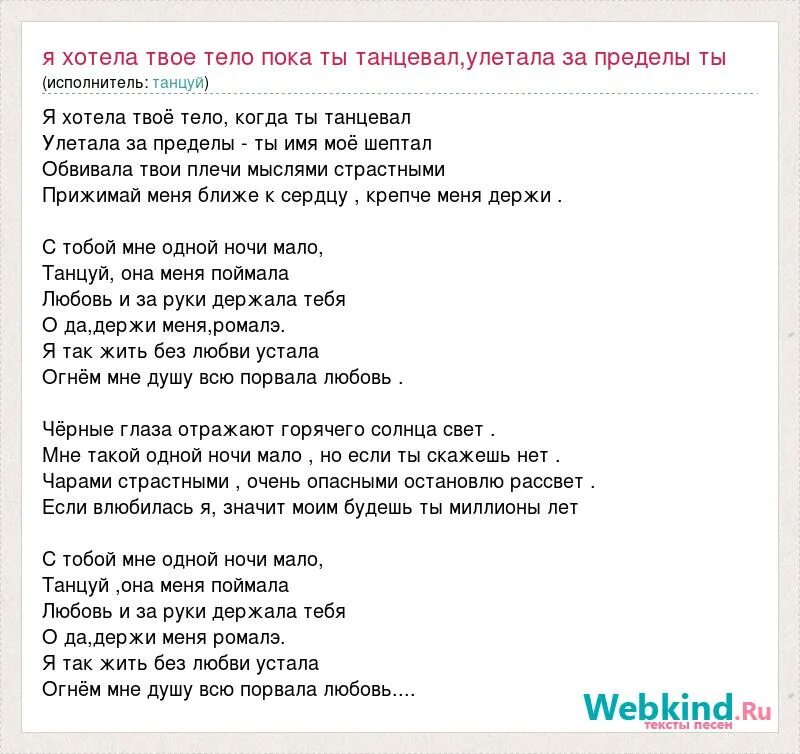 я хотела твое тело пока ты танцевал,улетала за пределы ты
(исполнитель: танцуй)

Я хотела твоё тело, когда ты танцевал
Улетала за пределы - ты имя моё шептал
Обвивала твои плечи мыслями страстными
Прижимай меня ближе к сердцу , крепче меня держи .

С тобой мне одной ночи мало,
Танцуй, она меня поймала
Любовь и за руки держала тебя
О да,держи меня,ромалэ.
Я так жить без любви устала
Огнём мне душу всю порвала любовь .

Чёрные глаза отражают горячего солнца свет .
Мне такой одной ночи мало , но если ты скажешь нет .
Чарами страстными , очень опасными остановлю рассвет .
Если влюбилась я, значит моим будешь ты миллионы лет

С тобой мне одной ночи мало,
Танцуй ,она меня поймала
Любовь и за руки держала тебя
О да,держи меня ромалэ.
Я так жить без любви устала
Огнём мне душу всю порвала любовь....

Webkind.Ru
тексты песен